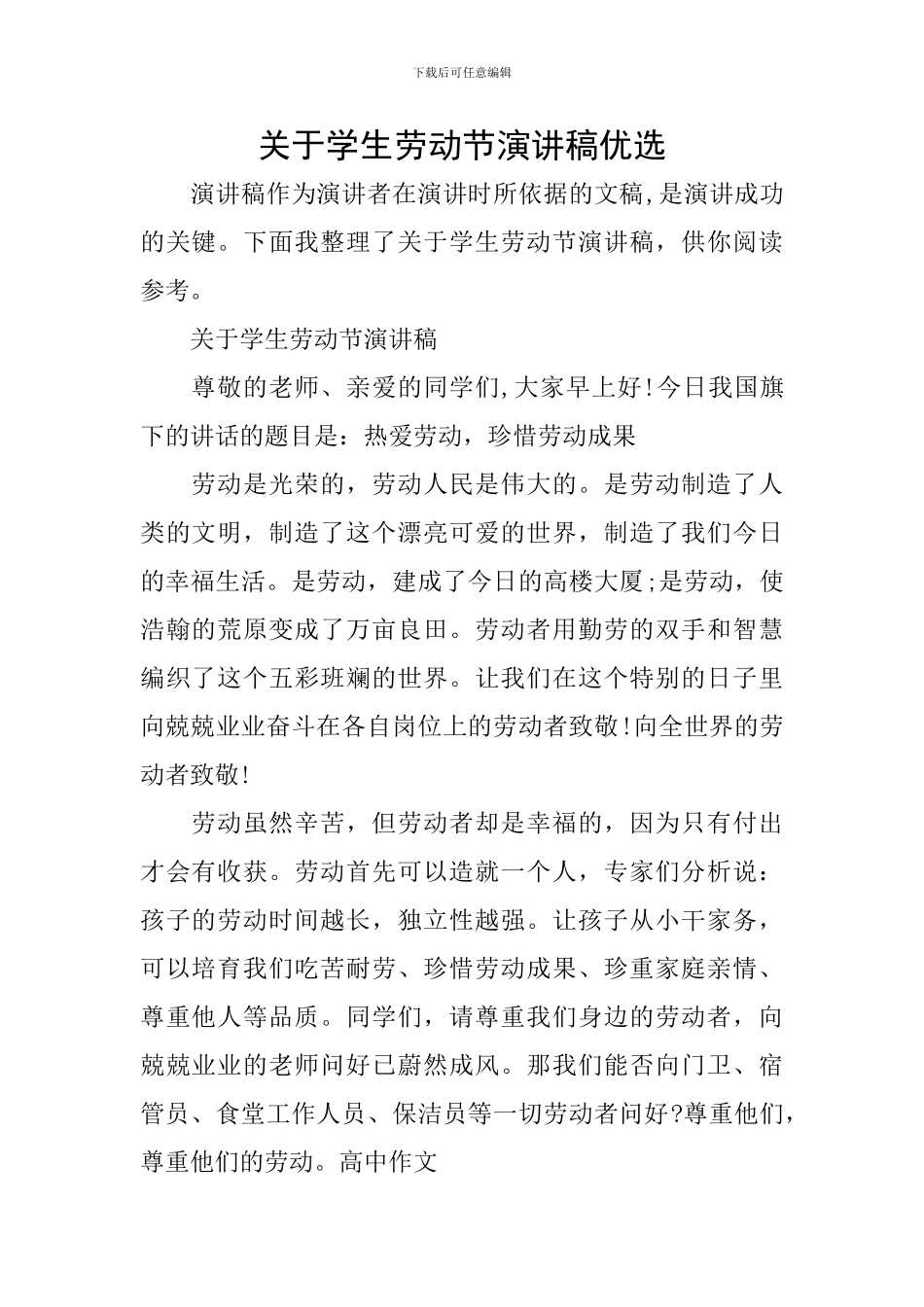 下载后可任意编辑

关于学生劳动节演讲稿优选

演讲稿作为演讲者在演讲时所依据的文稿,是演讲成功的关键。下面我整理了关于学生劳动节演讲稿，供你阅读参考。

关于学生劳动节演讲稿

尊敬的老师、亲爱的同学们,大家早上好!今日我国旗下的讲话的题目是：热爱劳动，珍惜劳动成果

劳动是光荣的，劳动人民是伟大的。是劳动制造了人类的文明，制造了这个漂亮可爱的世界，制造了我们今日的幸福生活。是劳动，建成了今日的高楼大厦;是劳动，使浩翰的荒原变成了万亩良田。劳动者用勤劳的双手和智慧编织了这个五彩班斓的世界。让我们在这个特别的日子里向兢兢业业奋斗在各自岗位上的劳动者致敬!向全世界的劳动者致敬!

劳动虽然辛苦，但劳动者却是幸福的，因为只有付出才会有收获。劳动首先可以造就一个人，专家们分析说：孩子的劳动时间越长，独立性越强。让孩子从小干家务，可以培育我们吃苦耐劳、珍惜劳动成果、珍重家庭亲情、尊重他人等品质。同学们，请尊重我们身边的劳动者，向兢兢业业的老师问好已蔚然成风。那我们能否向门卫、宿管员、食堂工作人员、保洁员等一切劳动者问好?尊重他们，尊重他们的劳动。高中作文